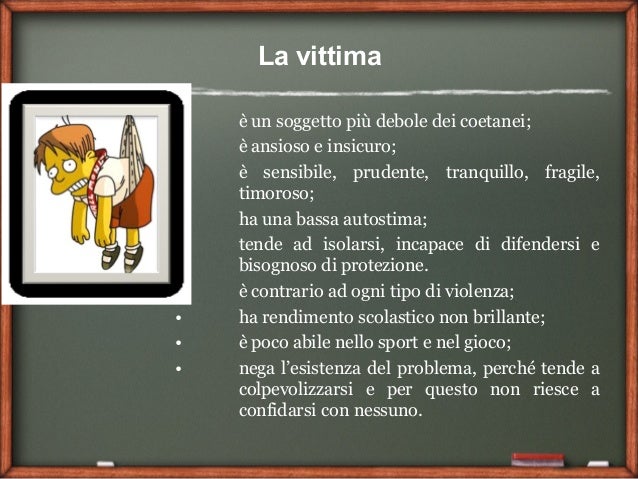 La vittima

è un soggetto più debole dei coetanei;

è ansioso e insicuro;

è sensibile, prudente, tranquillo, fragile, timoroso;

ha una bassa autostima;

tende ad isolarsi, incapace di difendersi e bisognoso di protezione.

è contrario ad ogni tipo di violenza;

• ha rendimento scolastico non brillante;

• è poco abile nello sport e nel gioco;

• nega l'esistenza del problema, perché tende a colpevolizzarsi e per questo non riesce a confidarsi con nessuno.